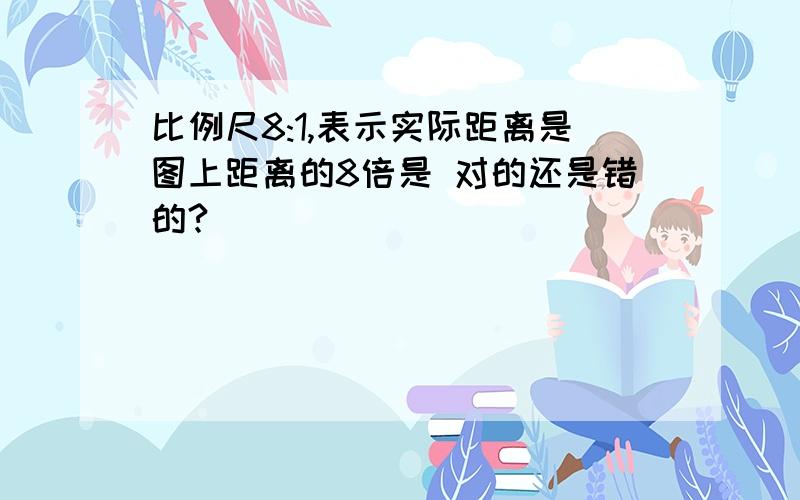 比例尺8:1,表示实际距离是图上距离的8倍是 对的还是错的?